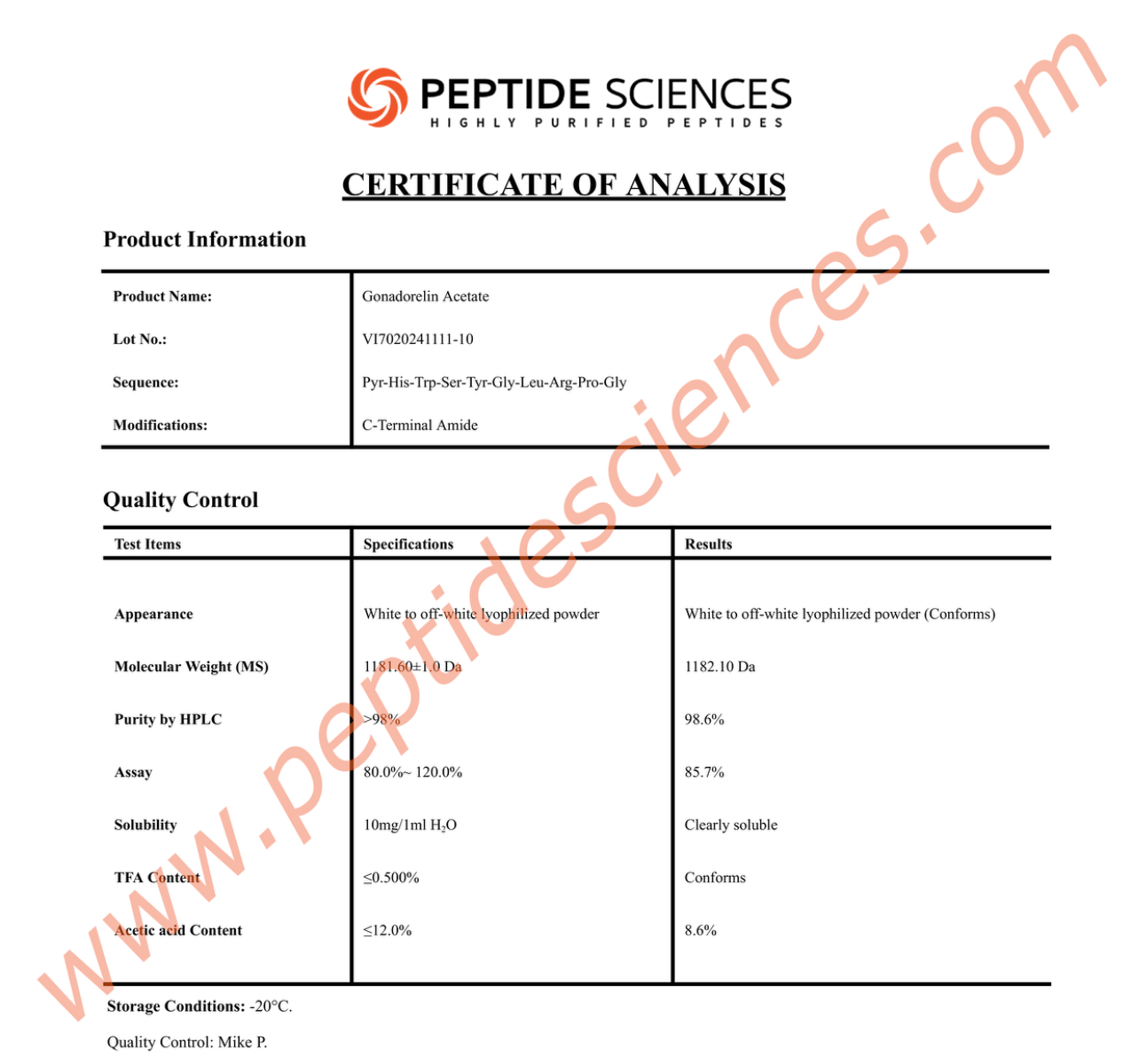 PEPTIDE SCIENCES
HIGHLY PURIFIED PEPTIDES

CERTIFICATE OF ANALYSIS

Product Information

| Product Name: | Gonadorelin Acetate |
|---|---|
| Lot No.: | VI7020241111-10 |
| Sequence: | Pyr-His-Trp-Ser-Tyr-Gly-Leu-Arg-Pro-Gly |
| Modifications: | C-Terminal Amide |

Quality Control

| Test Items | Specifications | Results |
|---|---|---|
| Appearance | White to off-white lyophilized powder | White to off-white lyophilized powder (Conforms) |
| Molecular Weight (MS) | 1181.60±1.0 Da | 1182.10 Da |
| Purity by HPLC | >98% | 98.6% |
| Assay | 80.0%~ 120.0% | 85.7% |
| Solubility | 10mg/1ml $H_2O$ | Clearly soluble |
| TFA Content | ≤0.500% | Conforms |
| Acetic acid Content | ≤12.0% | 8.6% |

Storage Conditions: -20°C.

Quality Control: Mike P.

www.peptidesciences.com